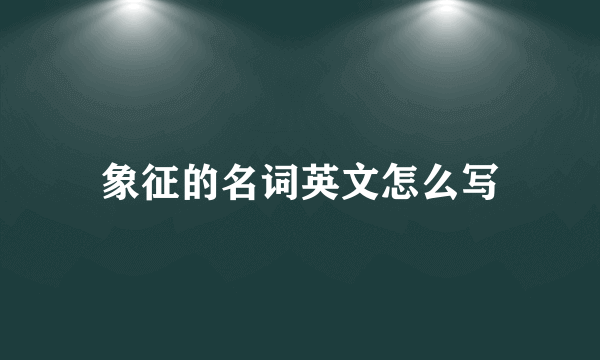 象征的名词英文怎么写